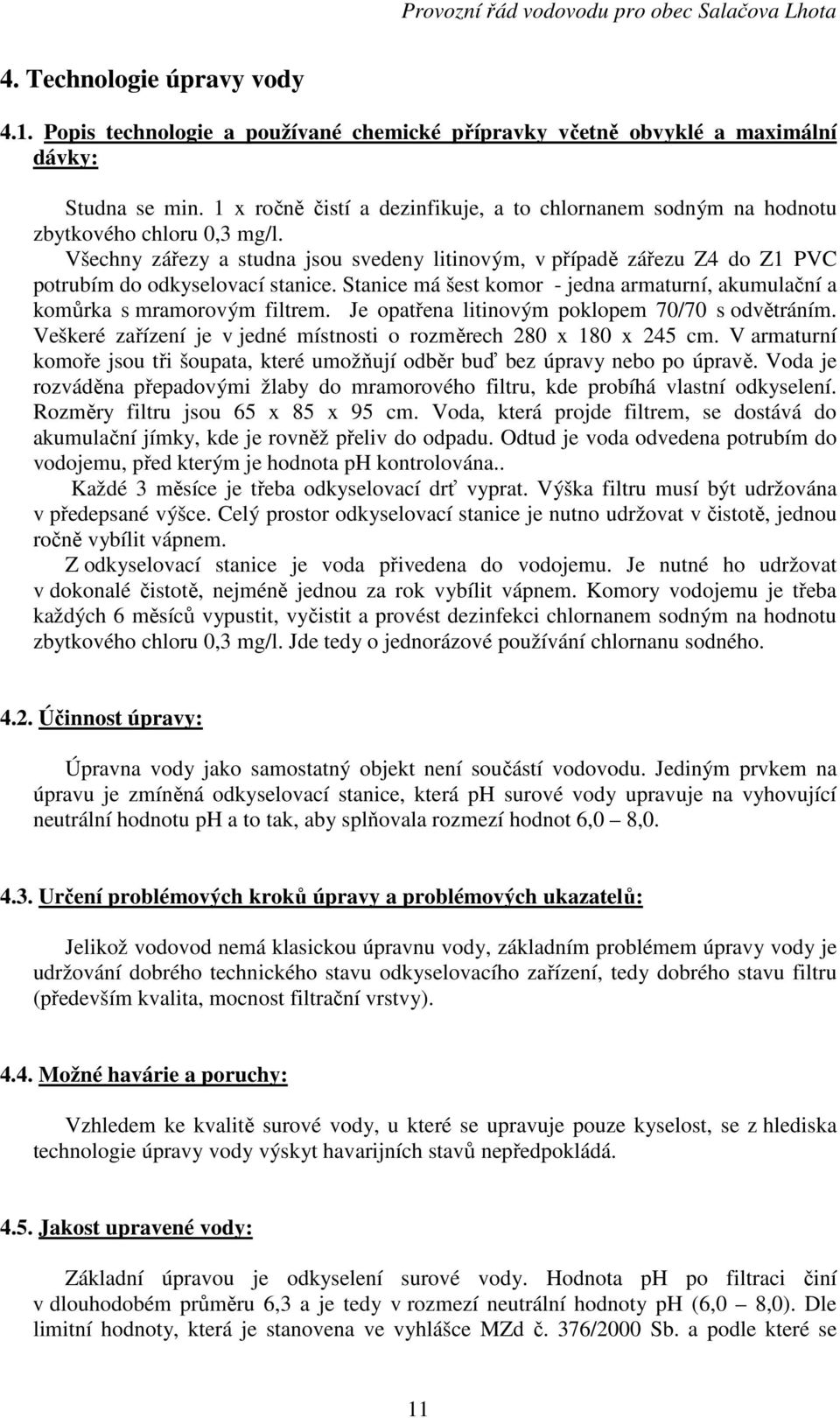 Provozní řád vodovodu pro obec Salačova Lhota

4. Technologie úpravy vody

4.1. Popis technologie a používané chemické přípravky včetně obvyklé a maximální dávky:

Studna se min. 1 x ročně čistí a dezinfikuje, a to chlornanem sodným na hodnotu zbytkového chloru 0,3 mg/l.
Všechny zářezy a studna jsou svedeny litinovým, v případě zářezu Z4 do Z1 PVC potrubím do odkyselovací stanice. Stanice má šest komor - jedna armaturní, akumulační a komůrka s mramorovým filtrem. Je opatřena litinovým poklopem 70/70 s odvětráním. Veškeré zařízení je v jedné místnosti o rozměrech 280 x 180 x 245 cm. V armaturní komoře jsou tři šoupata, které umožňují odběr buď bez úpravy nebo po úpravě. Voda je rozváděna přepadovými žlaby do mramorového filtru, kde probíhá vlastní odkyselení. Rozměry filtru jsou 65 x 85 x 95 cm. Voda, která projde filtrem, se dostává do akumulační jímky, kde je rovněž přeliv do odpadu. Odtud je voda odvedena potrubím do vodojemu, před kterým je hodnota ph kontrolována..
Každé 3 měsíce je třeba odkyselovací drť vyprat. Výška filtru musí být udržována v předepsané výšce. Celý prostor odkyselovací stanice je nutno udržovat v čistotě, jednou ročně vybílit vápnem.
Z odkyselovací stanice je voda přivedena do vodojemu. Je nutné ho udržovat v dokonalé čistotě, nejméně jednou za rok vybílit vápnem. Komory vodojemu je třeba každých 6 měsíců vypustit, vyčistit a provést dezinfekci chlornanem sodným na hodnotu zbytkového chloru 0,3 mg/l. Jde tedy o jednorázové používání chlornanu sodného.

4.2. Účinnost úpravy:

Úpravna vody jako samostatný objekt není součástí vodovodu. Jediným prvkem na úpravu je zmíněná odkyselovací stanice, která ph surové vody upravuje na vyhovující neutrální hodnotu ph a to tak, aby splňovala rozmezí hodnot 6,0 – 8,0.

4.3. Určení problémových kroků úpravy a problémových ukazatelů:

Jelikož vodovod nemá klasickou úpravnu vody, základním problémem úpravy vody je udržování dobrého technického stavu odkyselovacího zařízení, tedy dobrého stavu filtru (především kvalita, mocnost filtrační vrstvy).

4.4. Možné havárie a poruchy:

Vzhledem ke kvalitě surové vody, u které se upravuje pouze kyselost, se z hlediska technologie úpravy vody výskyt havarijních stavů nepředpokládá.

4.5. Jakost upravené vody:

Základní úpravou je odkyselení surové vody. Hodnota pH po filtraci činí v dlouhodobém průměru 6,3 a je tedy v rozmezí neutrální hodnoty pH (6,0 – 8,0). Dle limitní hodnoty, která je stanovena ve vyhlášce MZd č. 376/2000 Sb. a podle které se

11